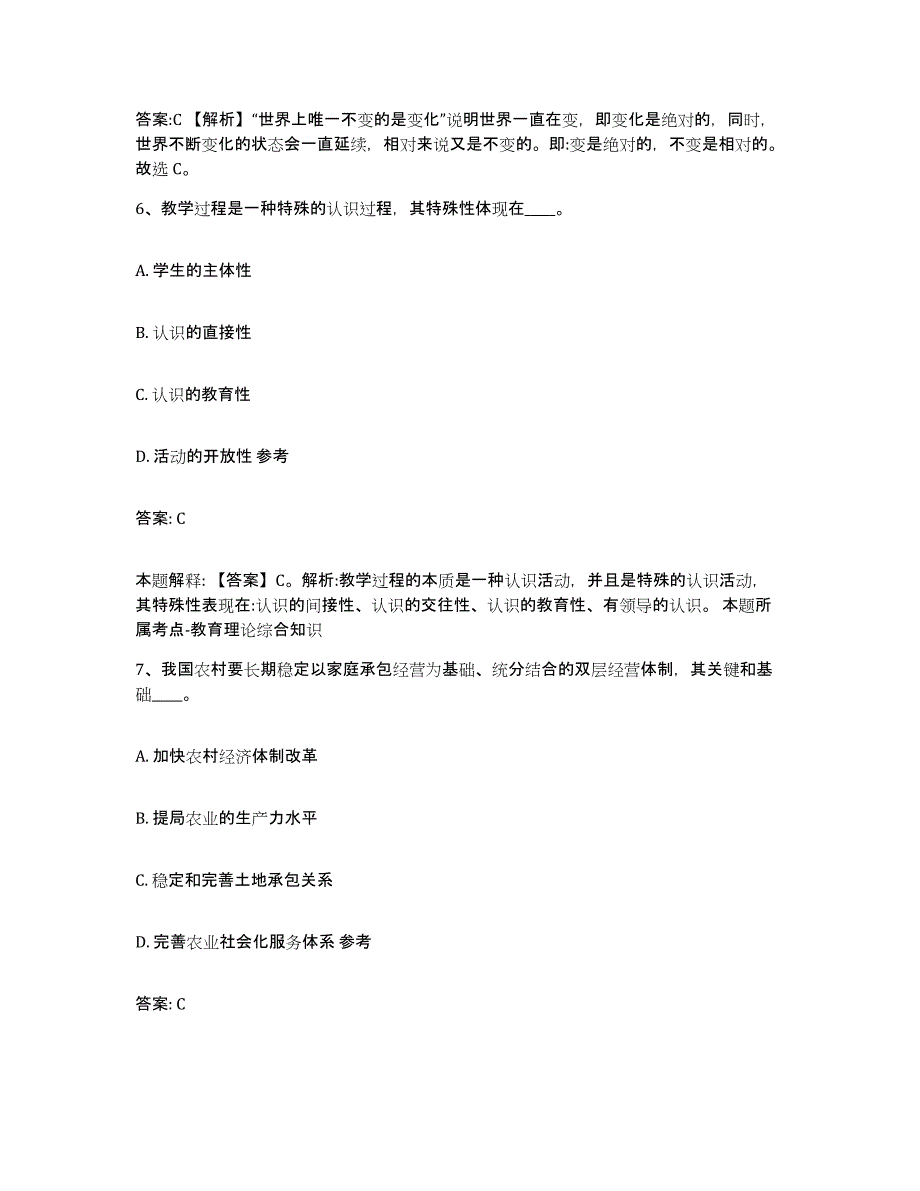 答案:C 【解析】“世界上唯一不变的是变化”说明世界一直在变，即变化是绝对的，同时，世界不断变化的状态会一直延续，相对来说又是不变的。即:变是绝对的，不变是相对的。故选 C。

6、教学过程是一种特殊的认识过程，其特殊性体现在____。

A. 学生的主体性

B. 认识的直接性

C. 认识的教育性

D. 活动的开放性 参考

答案: C

本题解释: 【答案】C。解析:教学过程的本质是一种认识活动，并且是特殊的认识活动，其特殊性表现在:认识的间接性、认识的交往性、认识的教育性、有领导的认识。 本题所属考点-教育理论综合知识

7、我国农村要长期稳定以家庭承包经营为基础、统分结合的双层经营体制，其关键和基础____。

A. 加快农村经济体制改革

B. 提局农业的生产力水平

C. 稳定和完善土地承包关系

D. 完善农业社会化服务体系 参考

答案: C